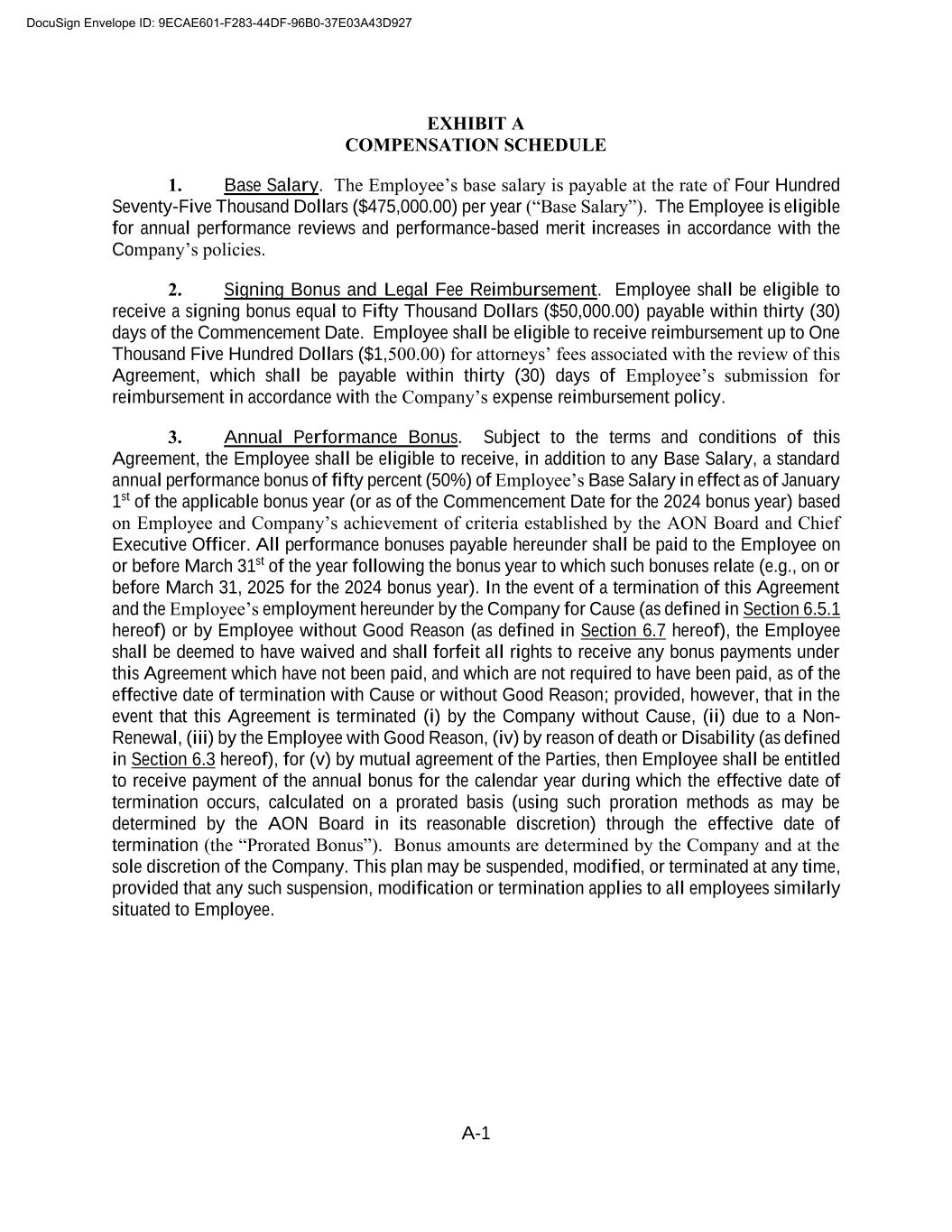 DocuSign Envelope ID: 9ECAE601-F283-44DF-96B0-37E03A43D927

EXHIBIT A
COMPENSATION SCHEDULE

1. Base Salary. The Employee’s base salary is payable at the rate of Four Hundred Seventy-Five Thousand Dollars ($475,000.00) per year (“Base Salary”). The Employee is eligible for annual performance reviews and performance-based merit increases in accordance with the Company’s policies.

2. Signing Bonus and Legal Fee Reimbursement. Employee shall be eligible to receive a signing bonus equal to Fifty Thousand Dollars ($50,000.00) payable within thirty (30) days of the Commencement Date. Employee shall be eligible to receive reimbursement up to One Thousand Five Hundred Dollars ($1,500.00) for attorneys’ fees associated with the review of this Agreement, which shall be payable within thirty (30) days of Employee’s submission for reimbursement in accordance with the Company’s expense reimbursement policy.

3. Annual Performance Bonus. Subject to the terms and conditions of this Agreement, the Employee shall be eligible to receive, in addition to any Base Salary, a standard annual performance bonus of fifty percent (50%) of Employee’s Base Salary in effect as of January 1$^{st}$ of the applicable bonus year (or as of the Commencement Date for the 2024 bonus year) based on Employee and Company’s achievement of criteria established by the AON Board and Chief Executive Officer. All performance bonuses payable hereunder shall be paid to the Employee on or before March 31$^{st}$ of the year following the bonus year to which such bonuses relate (e.g., on or before March 31, 2025 for the 2024 bonus year). In the event of a termination of this Agreement and the Employee’s employment hereunder by the Company for Cause (as defined in Section 6.5.1 hereof) or by Employee without Good Reason (as defined in Section 6.7 hereof), the Employee shall be deemed to have waived and shall forfeit all rights to receive any bonus payments under this Agreement which have not been paid, and which are not required to have been paid, as of the effective date of termination with Cause or without Good Reason; provided, however, that in the event that this Agreement is terminated (i) by the Company without Cause, (ii) due to a Non-Renewal, (iii) by the Employee with Good Reason, (iv) by reason of death or Disability (as defined in Section 6.3 hereof), for (v) by mutual agreement of the Parties, then Employee shall be entitled to receive payment of the annual bonus for the calendar year during which the effective date of termination occurs, calculated on a prorated basis (using such proration methods as may be determined by the AON Board in its reasonable discretion) through the effective date of termination (the “Prorated Bonus”). Bonus amounts are determined by the Company and at the sole discretion of the Company. This plan may be suspended, modified, or terminated at any time, provided that any such suspension, modification or termination applies to all employees similarly situated to Employee.

A-1